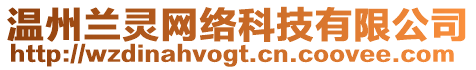 温州兰灵网络科技有限公司
http://wzdinahvogt.cn.coovee.com